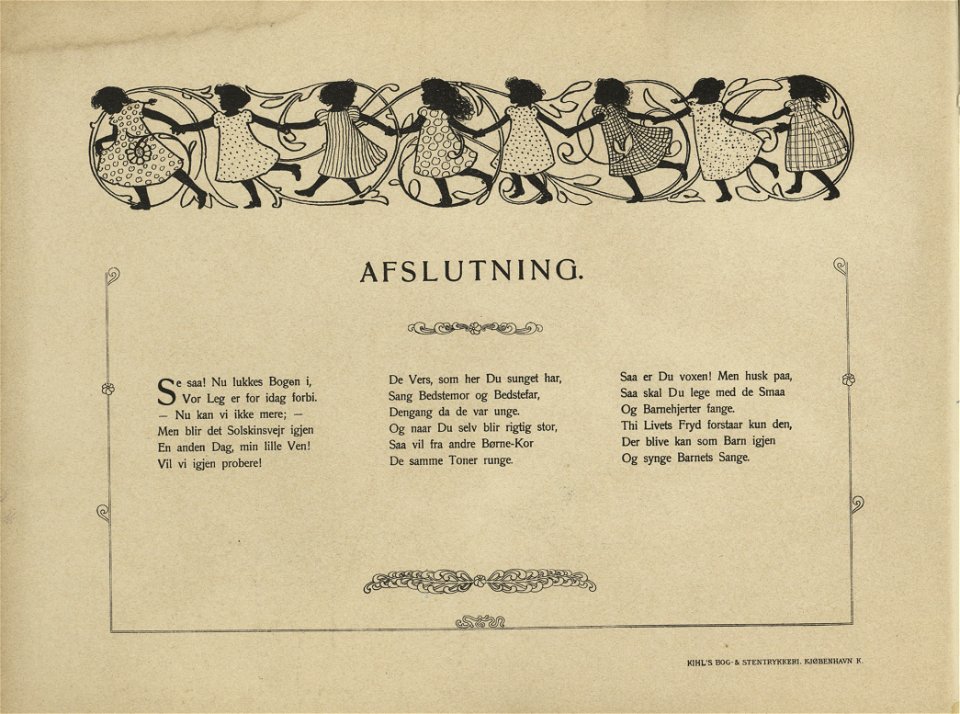 AFSLUTNING.

Se saa! Nu lukkes Bogen i,
Vor Leg er for idag forbi.
— Nu kan vi ikke mere; —
Men blir det Solskinsvejr igjen
En anden Dag, min lille Ven!
Vil vi igjen probere!

De Vers, som her Du sunget har,
Sang Bedstemor og Bedstefar,
Dengang da de var unge.
Og naar Du selv blir rigtig stor,
Saa vil fra andre Børne-Kor
De samme Toner runge.

Saa er Du voxen! Men husk paa,
Saa skal Du lege med de Smaa
Og Barnehjerter fange.
Thi Livets Fryd forstaar kun den,
Der blive kan som Barn igjen
Og synge Barnets Sange.

KIHL'S BOG- & STENTRYKKERI. KJØBENHAVN K.